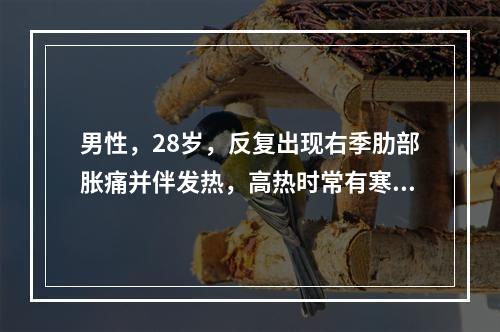 男性，28岁，反复出现右季肋部胀痛并伴发热，高热时常有寒...